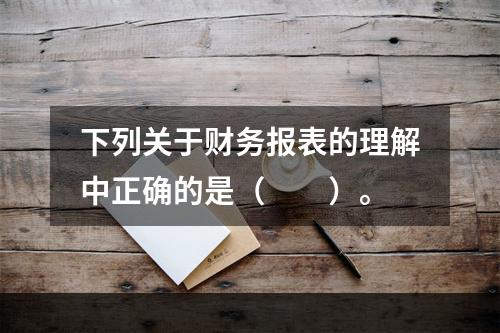 下列关于财务报表的理解中正确的是（　　）。